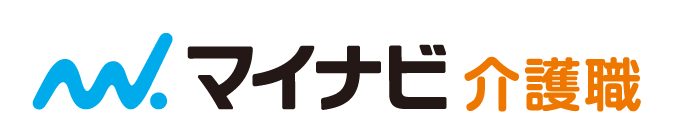 マイナビ 介護職